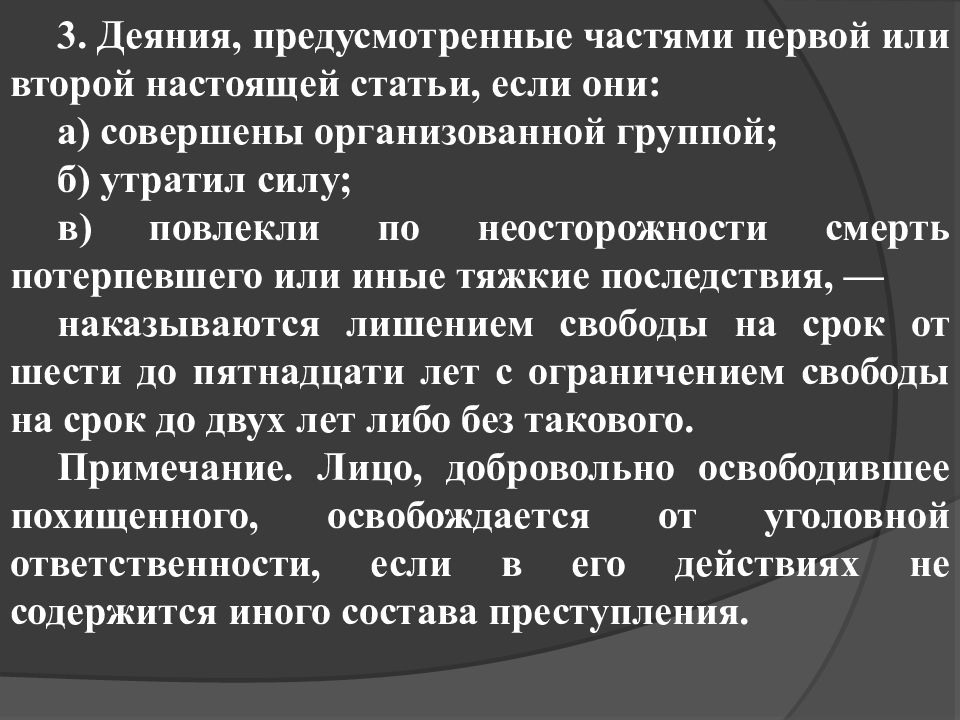 3. Деяния, предусмотренные частями первой или второй настоящей статьи, если они:

а) совершены организованной группой;

б) утратил силу;

в) повлекли по неосторожности смерть потерпевшего или иные тяжкие последствия, —

наказываются лишением свободы на срок от шести до пятнадцати лет с ограничением свободы на срок до двух лет либо без такового.

Примечание. Лицо, добровольно освободившее похищенного, освобождается от уголовной ответственности, если в его действиях не содержится иного состава преступления.